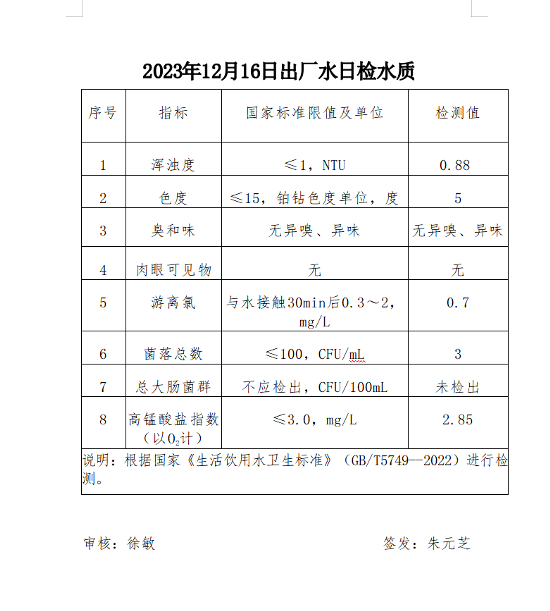 2023年12月16日出厂水日检水质

| 序号 | 指标 | 国家标准限值及单位 | 检测值 |
|---|---|---|---|
| 1 | 浑浊度 | ≤1，NTU | 0.88 |
| 2 | 色度 | ≤15，铂钴色度单位，度 | 5 |
| 3 | 臭和味 | 无异嗅、异味 | 无异嗅、异味 |
| 4 | 肉眼可见物 | 无 | 无 |
| 5 | 游离氯 | 与水接触30min后0.3～2，mg/L | 0.7 |
| 6 | 菌落总数 | ≤100，CFU/mL | 3 |
| 7 | 总大肠菌群 | 不应检出，CFU/100mL | 未检出 |
| 8 | 高锰酸盐指数（以$O_2$计） | ≤3.0，mg/L | 2.85 |

说明：根据国家《生活饮用水卫生标准》（GB/T5749—2022）进行检测。

审核：徐敏　　　　签发：朱元芝